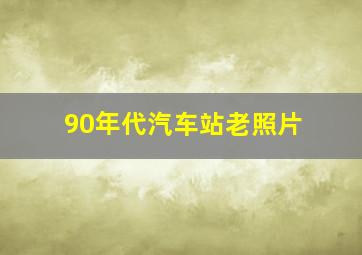 90年代汽车站老照片